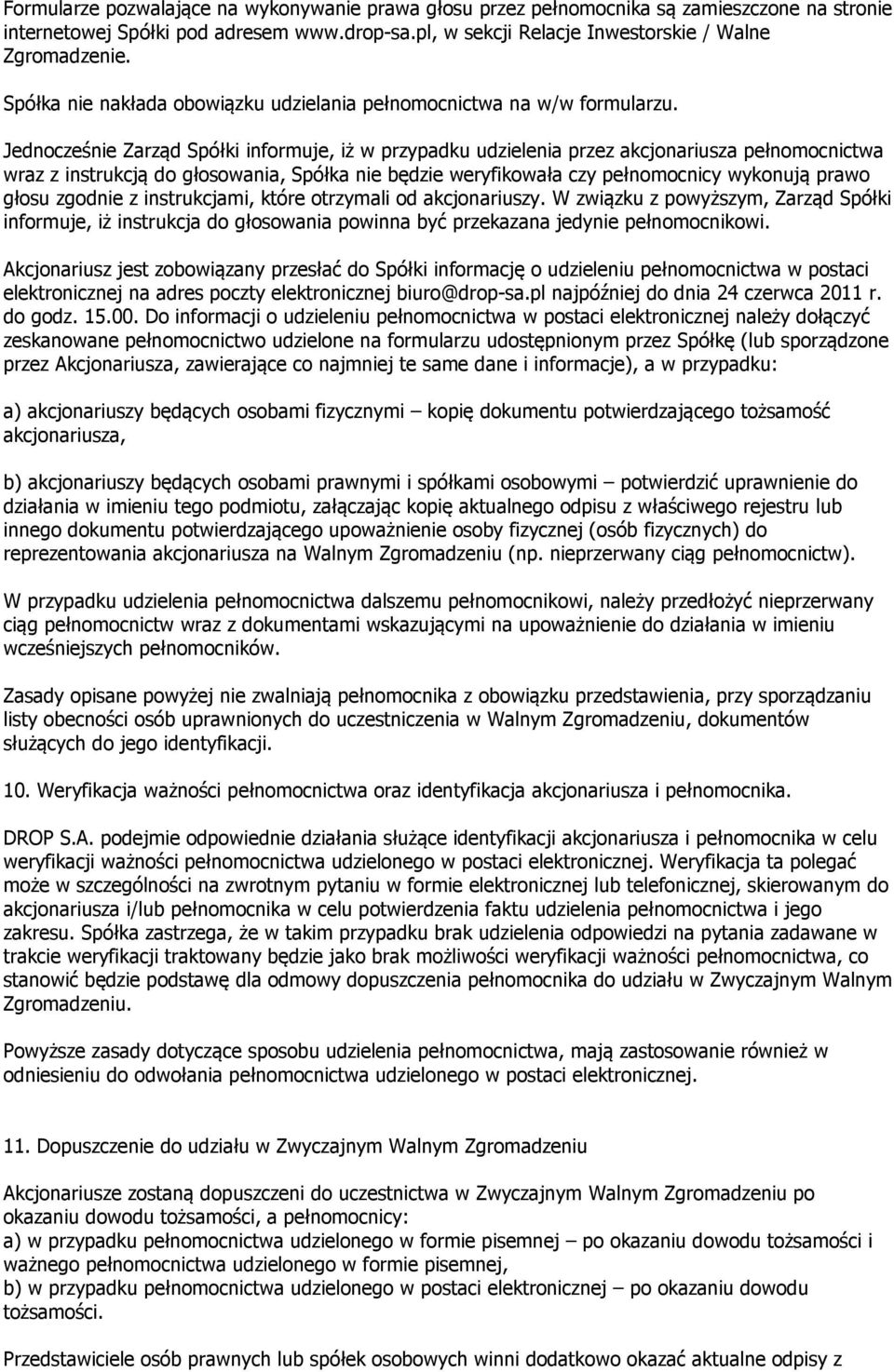 Formularze pozwalające na wykonywanie prawa głosu przez pełnomocnika są zamieszczone na stronie internetowej Spółki pod adresem www.drop-sa.pl, w sekcji Relacje Inwestorskie / Walne Zgromadzenie.

Spółka nie nakłada obowiązku udzielania pełnomocnictwa na w/w formularzu.

Jednocześnie Zarząd Spółki informuje, iż w przypadku udzielenia przez akcjonariusza pełnomocnictwa wraz z instrukcją do głosowania, Spółka nie będzie weryfikowała czy pełnomocnicy wykonują prawo głosu zgodnie z instrukcjami, które otrzymali od akcjonariuszy. W związku z powyższym, Zarząd Spółki informuje, iż instrukcja do głosowania powinna być przekazana jedynie pełnomocnikowi.

Akcjonariusz jest zobowiązany przesłać do Spółki informację o udzieleniu pełnomocnictwa w postaci elektronicznej na adres poczty elektronicznej biuro@drop-sa.pl najpóźniej do dnia 24 czerwca 2011 r. do godz. 15.00. Do informacji o udzieleniu pełnomocnictwa w postaci elektronicznej należy dołączyć zeskanowane pełnomocnictwo udzielone na formularzu udostępnionym przez Spółkę (lub sporządzone przez Akcjonariusza, zawierające co najmniej te same dane i informacje), a w przypadku:

a) akcjonariuszy będących osobami fizycznymi – kopię dokumentu potwierdzającego tożsamość akcjonariusza,

b) akcjonariuszy będących osobami prawnymi i spółkami osobowymi – potwierdzić uprawnienie do działania w imieniu tego podmiotu, załączając kopię aktualnego odpisu z właściwego rejestru lub innego dokumentu potwierdzającego upoważnienie osoby fizycznej (osób fizycznych) do reprezentowania akcjonariusza na Walnym Zgromadzeniu (np. nieprzerwany ciąg pełnomocnictw).

W przypadku udzielenia pełnomocnictwa dalszemu pełnomocnikowi, należy przedłożyć nieprzerwany ciąg pełnomocnictw wraz z dokumentami wskazującymi na upoważnienie do działania w imieniu wcześniejszych pełnomocników.

Zasady opisane powyżej nie zwalniają pełnomocnika z obowiązku przedstawienia, przy sporządzaniu listy obecności osób uprawnionych do uczestniczenia w Walnym Zgromadzeniu, dokumentów służących do jego identyfikacji.

10. Weryfikacja ważności pełnomocnictwa oraz identyfikacja akcjonariusza i pełnomocnika.

DROP S.A. podejmie odpowiednie działania służące identyfikacji akcjonariusza i pełnomocnika w celu weryfikacji ważności pełnomocnictwa udzielonego w postaci elektronicznej. Weryfikacja ta polegać może w szczególności na zwrotnym pytaniu w formie elektronicznej lub telefonicznej, skierowanym do akcjonariusza i/lub pełnomocnika w celu potwierdzenia faktu udzielenia pełnomocnictwa i jego zakresu. Spółka zastrzega, że w takim przypadku brak udzielenia odpowiedzi na pytania zadawane w trakcie weryfikacji traktowany będzie jako brak możliwości weryfikacji ważności pełnomocnictwa, co stanowić będzie podstawę dla odmowy dopuszczenia pełnomocnika do udziału w Zwyczajnym Walnym Zgromadzeniu.

Powyższe zasady dotyczące sposobu udzielenia pełnomocnictwa, mają zastosowanie również w odniesieniu do odwołania pełnomocnictwa udzielonego w postaci elektronicznej.

11. Dopuszczenie do udziału w Zwyczajnym Walnym Zgromadzeniu

Akcjonariusze zostaną dopuszczeni do uczestnictwa w Zwyczajnym Walnym Zgromadzeniu po okazaniu dowodu tożsamości, a pełnomocnicy:
a) w przypadku pełnomocnictwa udzielonego w formie pisemnej – po okazaniu dowodu tożsamości i ważnego pełnomocnictwa udzielonego w formie pisemnej,
b) w przypadku pełnomocnictwa udzielonego w postaci elektronicznej – po okazaniu dowodu tożsamości.

Przedstawiciele osób prawnych lub spółek osobowych winni dodatkowo okazać aktualne odpisy z